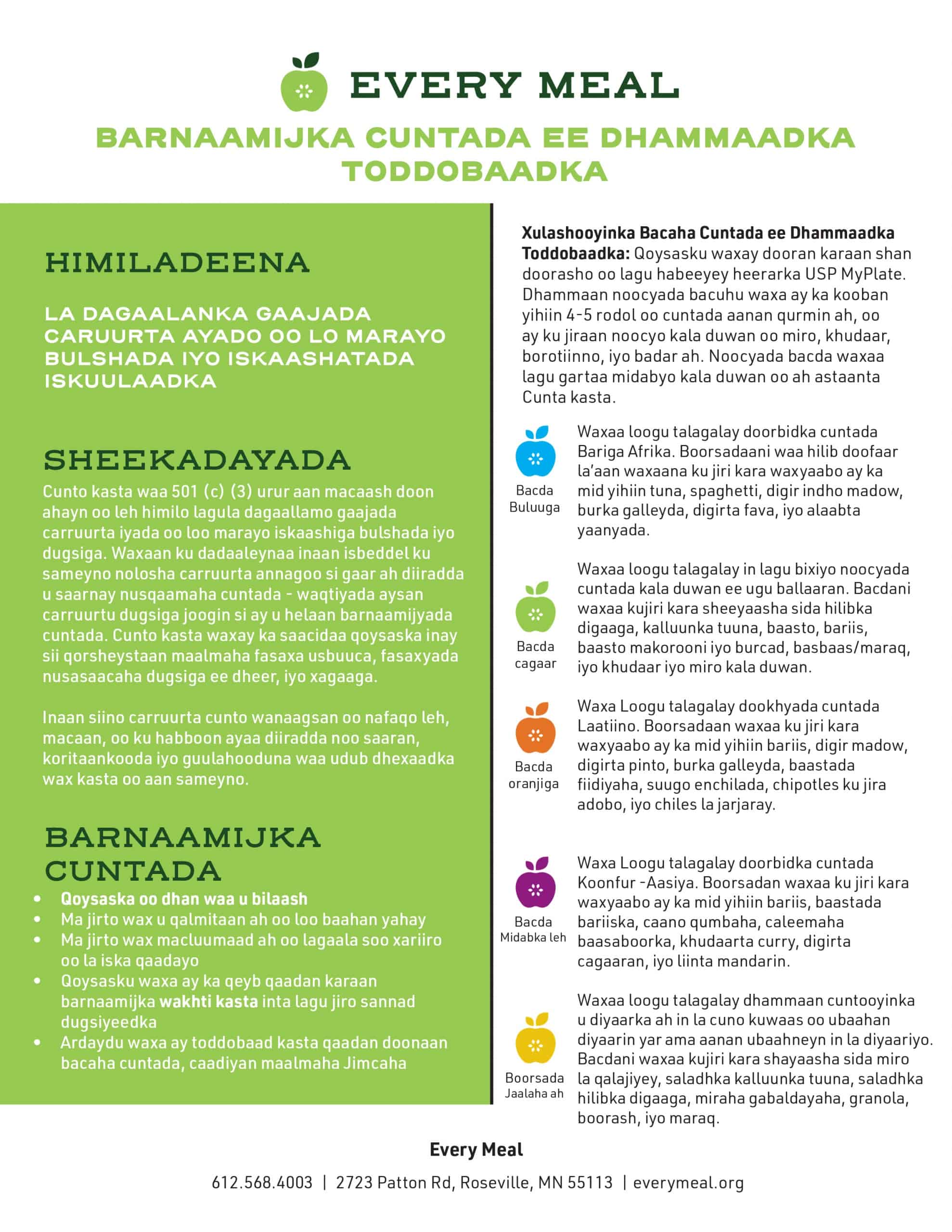 EVERY MEAL

BARNAAMIJKA CUNTADA EE DHAMMAADKA TODDOBAADKA

HIMILADEENA

LA DAGAALANKA GAAJADA CARUURTA AYADO OO LO MARAYO BULSHADA IYO ISKAASHATADA ISKUULAADKA

SHEEKADAYADA

Cunto kasta waa 501 (c) (3) urur aan macaash doon ahayn oo leh himilo lagula dagaallamo gaajada carruurta iyada oo loo marayo iskaashiga bulshada iyo dugsiga. Waxaan ku dadaaleynaa inaan isbeddel ku sameyno nolosha carruurta annagoo si gaar ah diiradda u saarnay nusqaamaha cuntada - waqtiyada aysan carruurtu dugsiga joogin si ay u helaan barnaamijyada cuntada. Cunto kasta waxay ka saacidaa qoysaska inay sii qorsheystaan maalmaha fasaxa usbuuca, fasaxyada nusasaacaha dugsiga ee dheer, iyo xagaaga.

Inaan siino carruurta cunto wanaagsan oo nafaqo leh, macaan, oo ku habboon ayaa diiradda noo saaran, koritaankooda iyo guulahooduna waa udub dhexaadka wax kasta oo aan sameyno.

BARNAAMIJKA CUNTADA

• Qoysaska oo dhan waa u bilaash
• Ma jirto wax u qalmitaan ah oo loo baahan yahay
• Ma jirto wax macluumaad ah oo lagaala soo xariiro oo la iska qaadayo
• Qoysasku waxa ay ka qeyb qaadan karaan barnaamijka wakhti kasta inta lagu jiro sannad dugsiyeedka
• Ardaydu waxa ay toddobaad kasta qaadan doonaan bacaha cuntada, caadiyan maalmaha Jimcaha

Xulashooyinka Bacaha Cuntada ee Dhammaadka Toddobaadka: Qoysasku waxay dooran karaan shan doorasho oo lagu habeeyey heerarka USP MyPlate. Dhammaan noocyada bacuhu waxa ay ka kooban yihiin 4-5 rodol oo cuntada aanan qurmin ah, oo ay ku jiraan noocyo kala duwan oo miro, khudaar, borotiinno, iyo badar ah. Noocyada bacda waxaa lagu gartaa midabyo kala duwan oo ah astaanta Cunta kasta.

Bacda Buluuga
Waxaa loogu talagalay doorbidka cuntada Bariga Afrika. Boorsadaani waa hilib doofaar la'aan waxaana ku jiri kara waxyaabo ay ka mid yihiin tuna, spaghetti, digir indho madow, burka galleyda, digirta fava, iyo alaabta yaanyada.

Bacda cagaar
Waxaa loogu talagalay in lagu bixiyo noocyada cuntada kala duwan ee ugu ballaaran. Bacdani waxaa kujiri kara sheeyaasha sida hilibka digaaga, kalluunka tuuna, baasto, bariis, baasto makorooni iyo burcad, basbaas/maraq, iyo khudaar iyo miro kala duwan.

Bacda oranjiga
Waxa Loogu talagalay dookhyada cuntada Laatiino. Boorsadaan waxaa ku jiri kara waxyaabo ay ka mid yihiin bariis, digir madow, digirta pinto, burka galleyda, baastada fiidiyaha, suugo enchilada, chipotles ku jira adobo, iyo chiles la jarjaray.

Bacda Midabka leh
Waxa Loogu talagalay doorbidka cuntada Koonfur -Aasiya. Boorsadan waxaa ku jiri kara waxyaabo ay ka mid yihiin bariis, baastada bariiska, caano qumbaha, caleemaha baasaboorka, khudaarta curry, digirta cagaaran, iyo liinta mandarin.

Boorsada Jaalaha ah
Waxaa loogu talagalay dhammaan cuntooyinka u diyaarka ah in la cuno kuwaas oo ubaahan diyaarin yar ama aanan ubaahneyn in la diyaariyo. Bacdani waxaa kujiri kara shayaasha sida miro la qalajiyey, saladhka kalluunka tuuna, saladhka hilibka digaaga, miraha gabaldayaha, granola, boorash, iyo maraq.

Every Meal

612.568.4003 | 2723 Patton Rd, Roseville, MN 55113 | everymeal.org